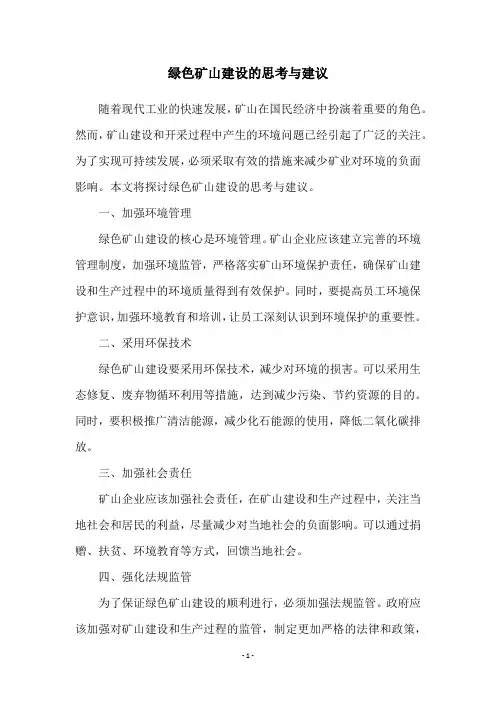 绿色矿山建设的思考与建议

随着现代工业的快速发展，矿山在国民经济中扮演着重要的角色。然而，矿山建设和开采过程中产生的环境问题已经引起了广泛的关注。为了实现可持续发展，必须采取有效的措施来减少矿业对环境的负面影响。本文将探讨绿色矿山建设的思考与建议。

一、加强环境管理

绿色矿山建设的核心是环境管理。矿山企业应该建立完善的环境管理制度，加强环境监管，严格落实矿山环境保护责任，确保矿山建设和生产过程中的环境质量得到有效保护。同时，要提高员工环境保护意识，加强环境教育和培训，让员工深刻认识到环境保护的重要性。

二、采用环保技术

绿色矿山建设要采用环保技术，减少对环境的损害。可以采用生态修复、废弃物循环利用等措施，达到减少污染、节约资源的目的。同时，要积极推广清洁能源，减少化石能源的使用，降低二氧化碳排放。

三、加强社会责任

矿山企业应该加强社会责任，在矿山建设和生产过程中，关注当地社会和居民的利益，尽量减少对当地社会的负面影响。可以通过捐赠、扶贫、环境教育等方式，回馈当地社会。

四、强化法规监管

为了保证绿色矿山建设的顺利进行，必须加强法规监管。政府应该加强对矿山建设和生产过程的监管，制定更加严格的法律和政策，

- 1 -